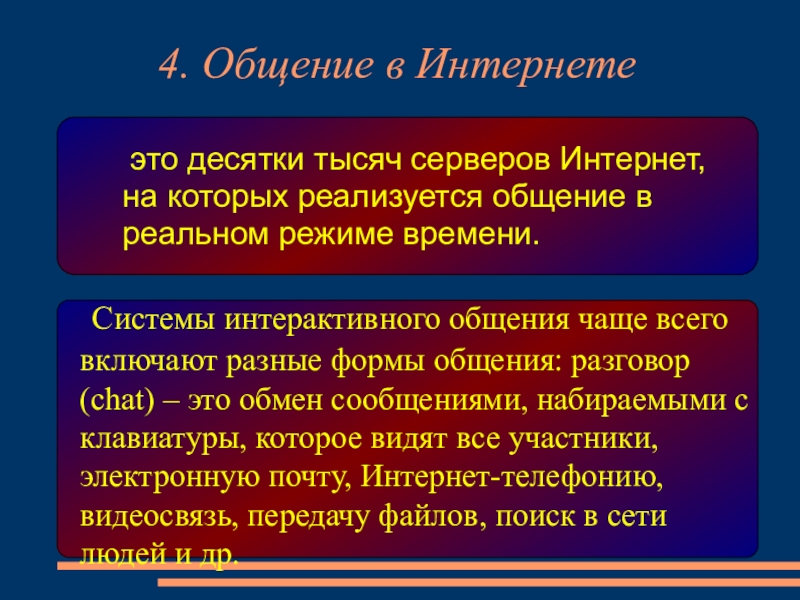 4. Общение в Интернете

это десятки тысяч серверов Интернет, на которых реализуется общение в реальном режиме времени.

Системы интерактивного общения чаще всего включают разные формы общения: разговор (chat) – это обмен сообщениями, набираемыми с клавиатуры, которое видят все участники, электронную почту, Интернет-телефонию, видеосвязь, передачу файлов, поиск в сети людей и др.